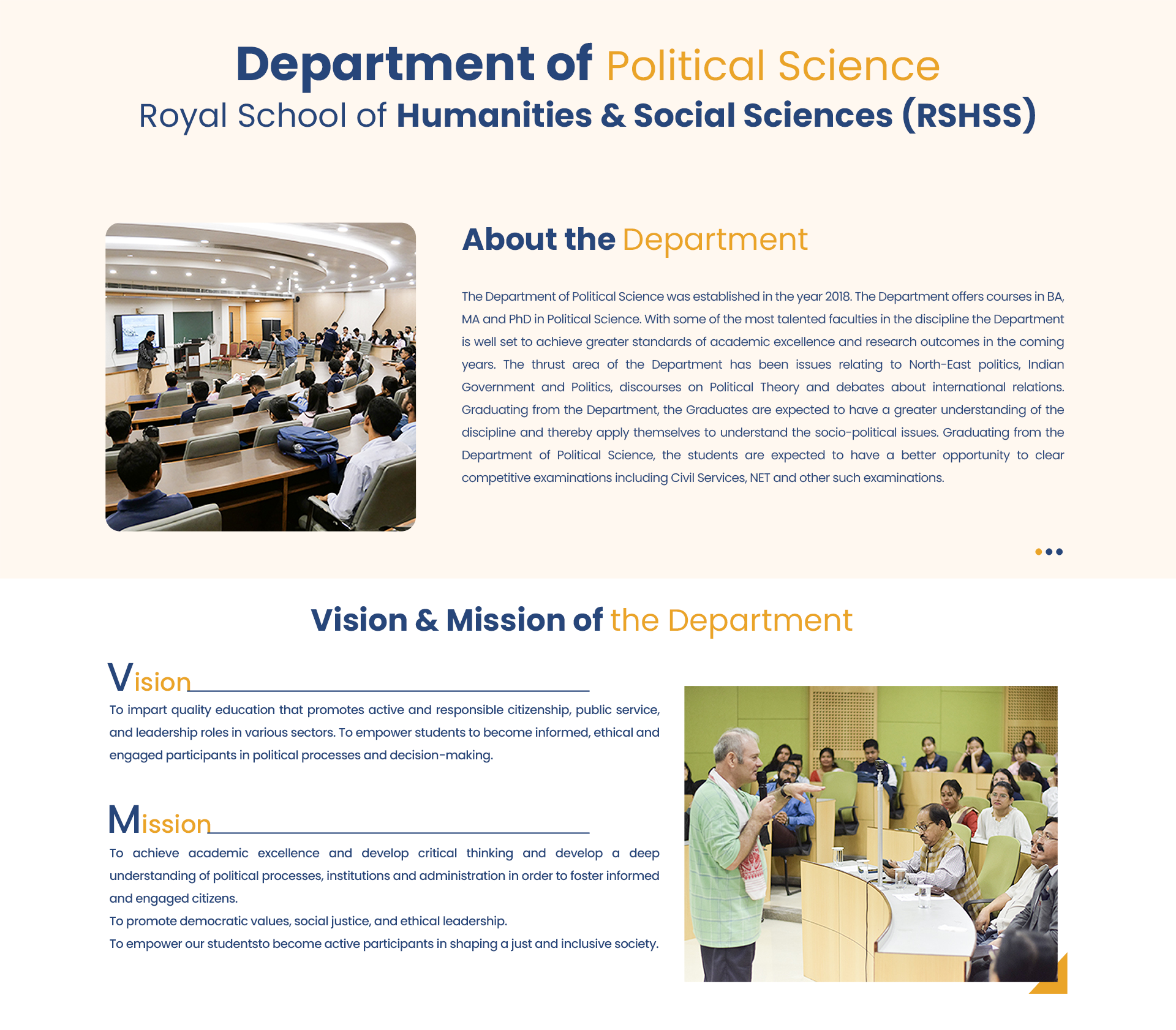 Department of Political Science
Royal School of Humanities & Social Sciences (RSHSS)

About the Department

The Department of Political Science was established in the year 2018. The Department offers courses in BA, MA and PhD in Political Science. With some of the most talented faculties in the discipline the Department is well set to achieve greater standards of academic excellence and research outcomes in the coming years. The thrust area of the Department has been issues relating to North-East politics, Indian Government and Politics, discourses on Political Theory and debates about international relations. Graduating from the Department, the Graduates are expected to have a greater understanding of the discipline and thereby apply themselves to understand the socio-political issues. Graduating from the Department of Political Science, the students are expected to have a better opportunity to clear competitive examinations including Civil Services, NET and other such examinations.

Vision & Mission of the Department

Vision

To impart quality education that promotes active and responsible citizenship, public service, and leadership roles in various sectors. To empower students to become informed, ethical and engaged participants in political processes and decision-making.

Mission

To achieve academic excellence and develop critical thinking and develop a deep understanding of political processes, institutions and administration in order to foster informed and engaged citizens.
To promote democratic values, social justice, and ethical leadership.
To empower our studentsto become active participants in shaping a just and inclusive society.